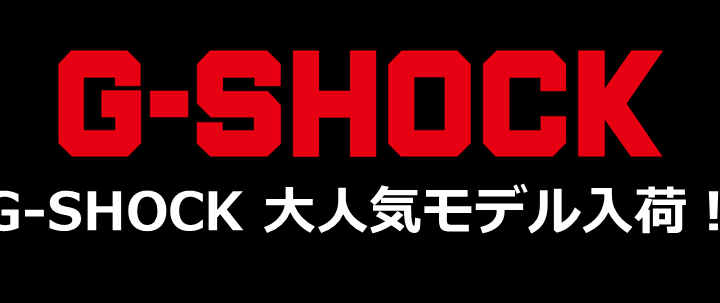 G-SHOCK

G-SHOCK 大人気モデル入荷！